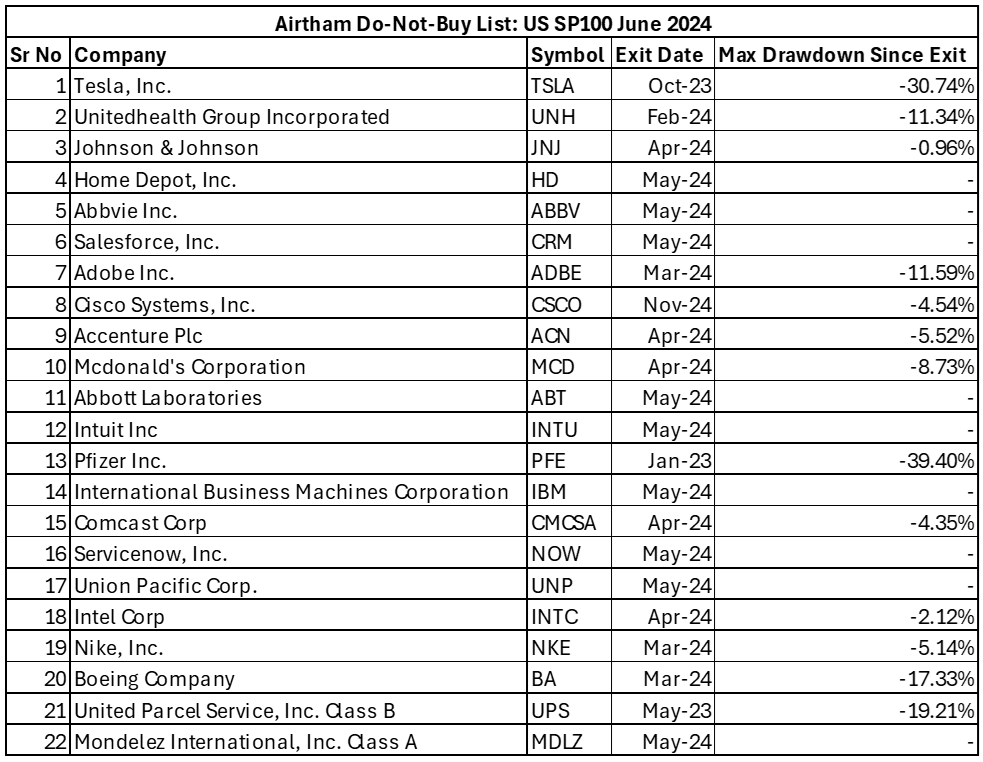 Airtham Do-Not-Buy List: US SP100 June 2024

| Sr No | Company | Symbol | Exit Date | Max Drawdown Since Exit |
|---|---|---|---|---|
| 1 | Tesla, Inc. | TSLA | Oct-23 | -30.74% |
| 2 | Unitedhealth Group Incorporated | UNH | Feb-24 | -11.34% |
| 3 | Johnson & Johnson | JNJ | Apr-24 | -0.96% |
| 4 | Home Depot, Inc. | HD | May-24 | - |
| 5 | Abbvie Inc. | ABBV | May-24 | - |
| 6 | Salesforce, Inc. | CRM | May-24 | - |
| 7 | Adobe Inc. | ADBE | Mar-24 | -11.59% |
| 8 | Cisco Systems, Inc. | CSCO | Nov-24 | -4.54% |
| 9 | Accenture Plc | ACN | Apr-24 | -5.52% |
| 10 | Mcdonald's Corporation | MCD | Apr-24 | -8.73% |
| 11 | Abbott Laboratories | ABT | May-24 | - |
| 12 | Intuit Inc | INTU | May-24 | - |
| 13 | Pfizer Inc. | PFE | Jan-23 | -39.40% |
| 14 | International Business Machines Corporation | IBM | May-24 | - |
| 15 | Comcast Corp | CMCSA | Apr-24 | -4.35% |
| 16 | Servicenow, Inc. | NOW | May-24 | - |
| 17 | Union Pacific Corp. | UNP | May-24 | - |
| 18 | Intel Corp | INTC | Apr-24 | -2.12% |
| 19 | Nike, Inc. | NKE | Mar-24 | -5.14% |
| 20 | Boeing Company | BA | Mar-24 | -17.33% |
| 21 | United Parcel Service, Inc. Class B | UPS | May-23 | -19.21% |
| 22 | Mondelez International, Inc. Class A | MDLZ | May-24 | - |